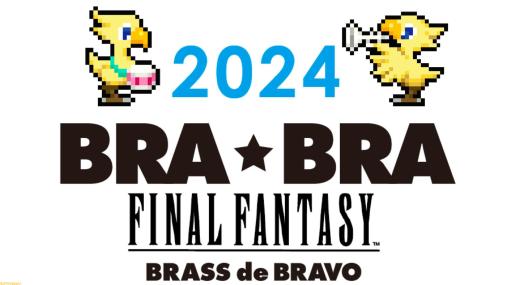 2024
BRA★BRA
FINAL FANTASY™
BRASS de BRAVO